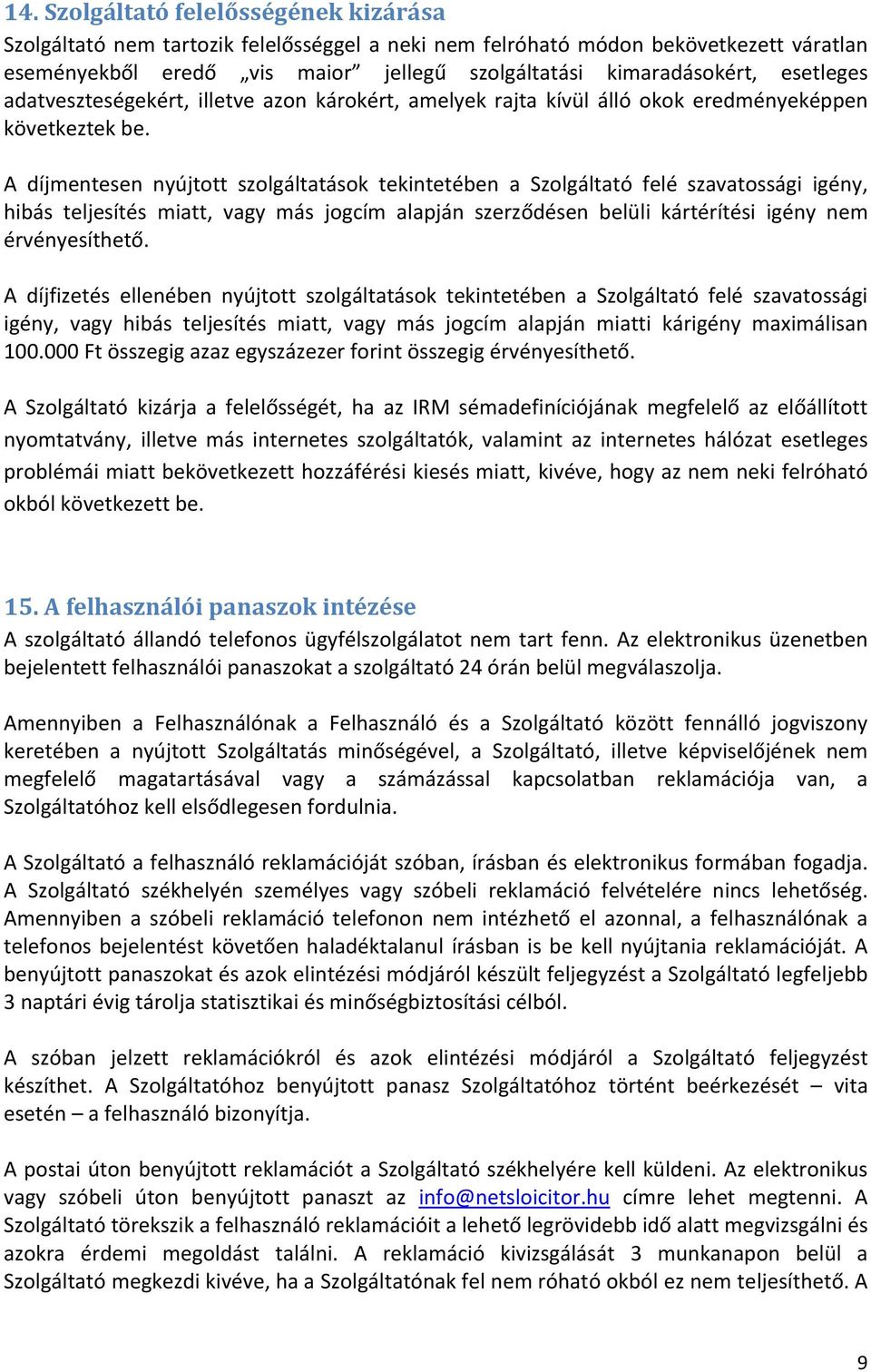 14. Szolgáltató felelősségének kizárása
Szolgáltató nem tartozik felelősséggel a neki nem felróható módon bekövetkezett váratlan eseményekből eredő „vis maior” jellegű szolgáltatási kimaradásokért, esetleges adatveszteségekért, illetve azon károkért, amelyek rajta kívül álló okok eredményeképpen következtek be.

A díjmentesen nyújtott szolgáltatások tekintetében a Szolgáltató felé szavatossági igény, hibás teljesítés miatt, vagy más jogcím alapján szerződésen belüli kártérítési igény nem érvényesíthető.

A díjfizetés ellenében nyújtott szolgáltatások tekintetében a Szolgáltató felé szavatossági igény, vagy hibás teljesítés miatt, vagy más jogcím alapján miatti kárigény maximálisan 100.000 Ft összegig azaz egyszázezer forint összegig érvényesíthető.

A Szolgáltató kizárja a felelősségét, ha az IRM sémadefiníciójának megfelelő az előállított nyomtatvány, illetve más internetes szolgáltatók, valamint az internetes hálózat esetleges problémái miatt bekövetkezett hozzáférési kiesés miatt, kivéve, hogy az nem neki felróható okból következett be.

15. A felhasználói panaszok intézése
A szolgáltató állandó telefonos ügyfélszolgálatot nem tart fenn. Az elektronikus üzenetben bejelentett felhasználói panaszokat a szolgáltató 24 órán belül megválaszolja.

Amennyiben a Felhasználónak a Felhasználó és a Szolgáltató között fennálló jogviszony keretében a nyújtott Szolgáltatás minőségével, a Szolgáltató, illetve képviselőjének nem megfelelő magatartásával vagy a számázással kapcsolatban reklamációja van, a Szolgáltatóhoz kell elsődlegesen fordulnia.

A Szolgáltató a felhasználó reklamációját szóban, írásban és elektronikus formában fogadja. A Szolgáltató székhelyén személyes vagy szóbeli reklamáció felvételére nincs lehetőség. Amennyiben a szóbeli reklamáció telefonon nem intézhető el azonnal, a felhasználónak a telefonos bejelentést követően haladéktalanul írásban is be kell nyújtania reklamációját. A benyújtott panaszokat és azok elintézési módjáról készült feljegyzést a Szolgáltató legfeljebb 3 naptári évig tárolja statisztikai és minőségbiztosítási célból.

A szóban jelzett reklamációkról és azok elintézési módjáról a Szolgáltató feljegyzést készíthet. A Szolgáltatóhoz benyújtott panasz Szolgáltatóhoz történt beérkezését – vita esetén – a felhasználó bizonyítja.

A postai úton benyújtott reklamációt a Szolgáltató székhelyére kell küldeni. Az elektronikus vagy szóbeli úton benyújtott panaszt az info@netsloicitor.hu címre lehet megtenni. A Szolgáltató törekszik a felhasználó reklamációit a lehető legrövidebb idő alatt megvizsgálni és azokra érdemi megoldást találni. A reklamáció kivizsgálását 3 munkanapon belül a Szolgáltató megkezdi kivéve, ha a Szolgáltatónak fel nem róható okból ez nem teljesíthető. A

9